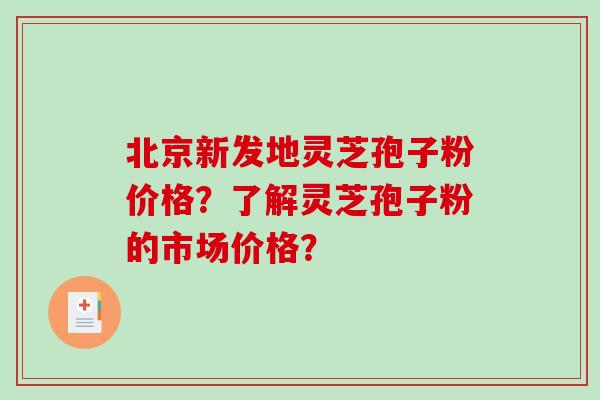 北京新发地灵芝孢子粉价格？了解灵芝孢子粉的市场价格？